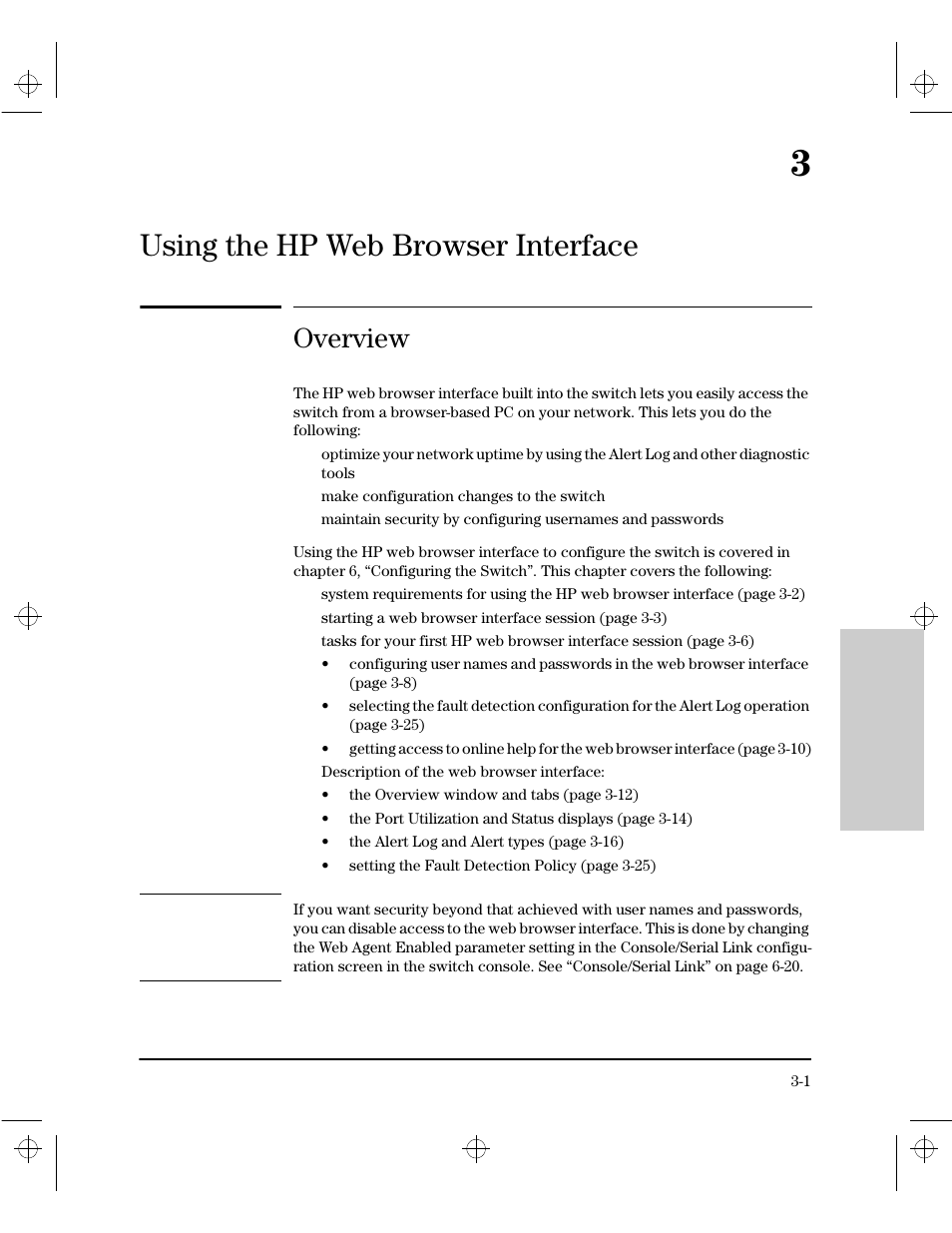 3

Using the HP Web Browser Interface

Overview

The HP web browser interface built into the switch lets you easily access the switch from a browser-based PC on your network. This lets you do the following:

optimize your network uptime by using the Alert Log and other diagnostic tools

make configuration changes to the switch

maintain security by configuring usernames and passwords

Using the HP web browser interface to configure the switch is covered in chapter 6, “Configuring the Switch”. This chapter covers the following:

system requirements for using the HP web browser interface (page 3-2)

starting a web browser interface session (page 3-3)

tasks for your first HP web browser interface session (page 3-6)

• configuring user names and passwords in the web browser interface (page 3-8)

• selecting the fault detection configuration for the Alert Log operation (page 3-25)

• getting access to online help for the web browser interface (page 3-10)

Description of the web browser interface:

• the Overview window and tabs (page 3-12)

• the Port Utilization and Status displays (page 3-14)

• the Alert Log and Alert types (page 3-16)

• setting the Fault Detection Policy (page 3-25)

If you want security beyond that achieved with user names and passwords, you can disable access to the web browser interface. This is done by changing the Web Agent Enabled parameter setting in the Console/Serial Link configuration screen in the switch console. See “Console/Serial Link” on page 6-20.

3-1